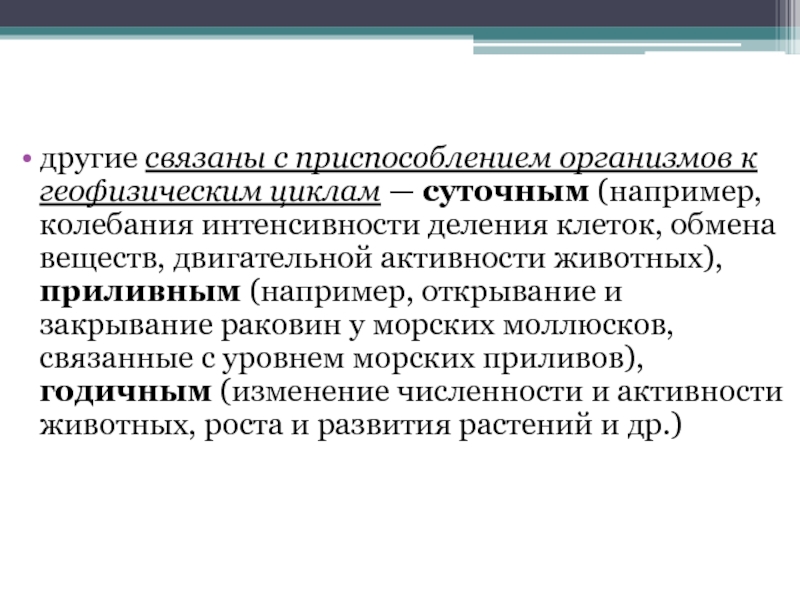 • другие связаны с приспособлением организмов к геофизическим циклам — суточным (например, колебания интенсивности деления клеток, обмена веществ, двигательной активности животных), приливным (например, открывание и закрывание раковин у морских моллюсков, связанные с уровнем морских приливов), годичным (изменение численности и активности животных, роста и развития растений и др.)